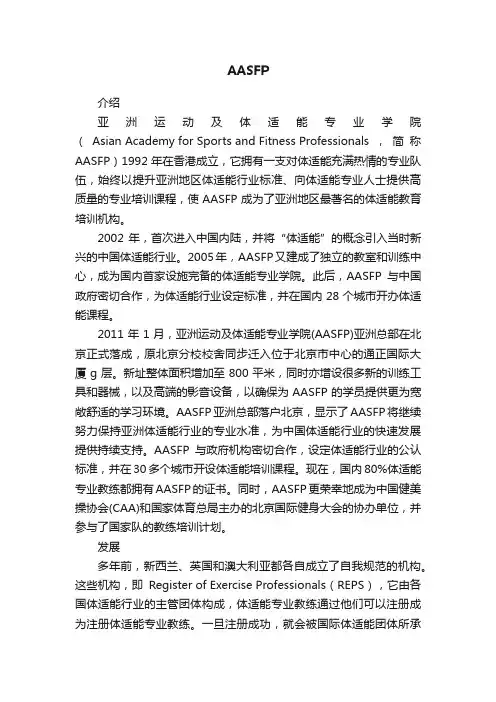 AASFP

介绍

亚洲运动及体适能专业学院（Asian Academy for Sports and Fitness Professionals，简称AASFP）1992年在香港成立，它拥有一支对体适能充满热情的专业队伍，始终以提升亚洲地区体适能行业标准、向体适能专业人士提供高质量的专业培训课程，使AASFP成为了亚洲地区最著名的体适能教育培训机构。

2002年，首次进入中国内陆，并将“体适能”的概念引入当时新兴的中国体适能行业。2005年，AASFP又建成了独立的教室和训练中心，成为国内首家设施完备的体适能专业学院。此后，AASFP与中国政府密切合作，为体适能行业设定标准，并在国内28个城市开办体适能课程。

2011年1月，亚洲运动及体适能专业学院(AASFP)亚洲总部在北京正式落成，原北京分校校舍同步迁入位于北京市中心的通正国际大厦g层。新址整体面积增加至800平米，同时亦增设很多新的训练工具和器械，以及高端的影音设备，以确保为AASFP的学员提供更为宽敞舒适的学习环境。AASFP亚洲总部落户北京，显示了AASFP将继续努力保持亚洲体适能行业的专业水准，为中国体适能行业的快速发展提供持续支持。AASFP与政府机构密切合作，设定体适能行业的公认标准，并在30多个城市开设体适能培训课程。现在，国内80%体适能专业教练都拥有AASFP的证书。同时，AASFP更荣幸地成为中国健美操协会(CAA)和国家体育总局主办的北京国际健身大会的协办单位，并参与了国家队的教练培训计划。

发展

多年前，新西兰、英国和澳大利亚都各自成立了自我规范的机构。这些机构，即 Register of Exercise Professionals（REPS），它由各国体适能行业的主管团体构成，体适能专业教练通过他们可以注册成为注册体适能专业教练。一旦注册成功，就会被国际体适能团体所承